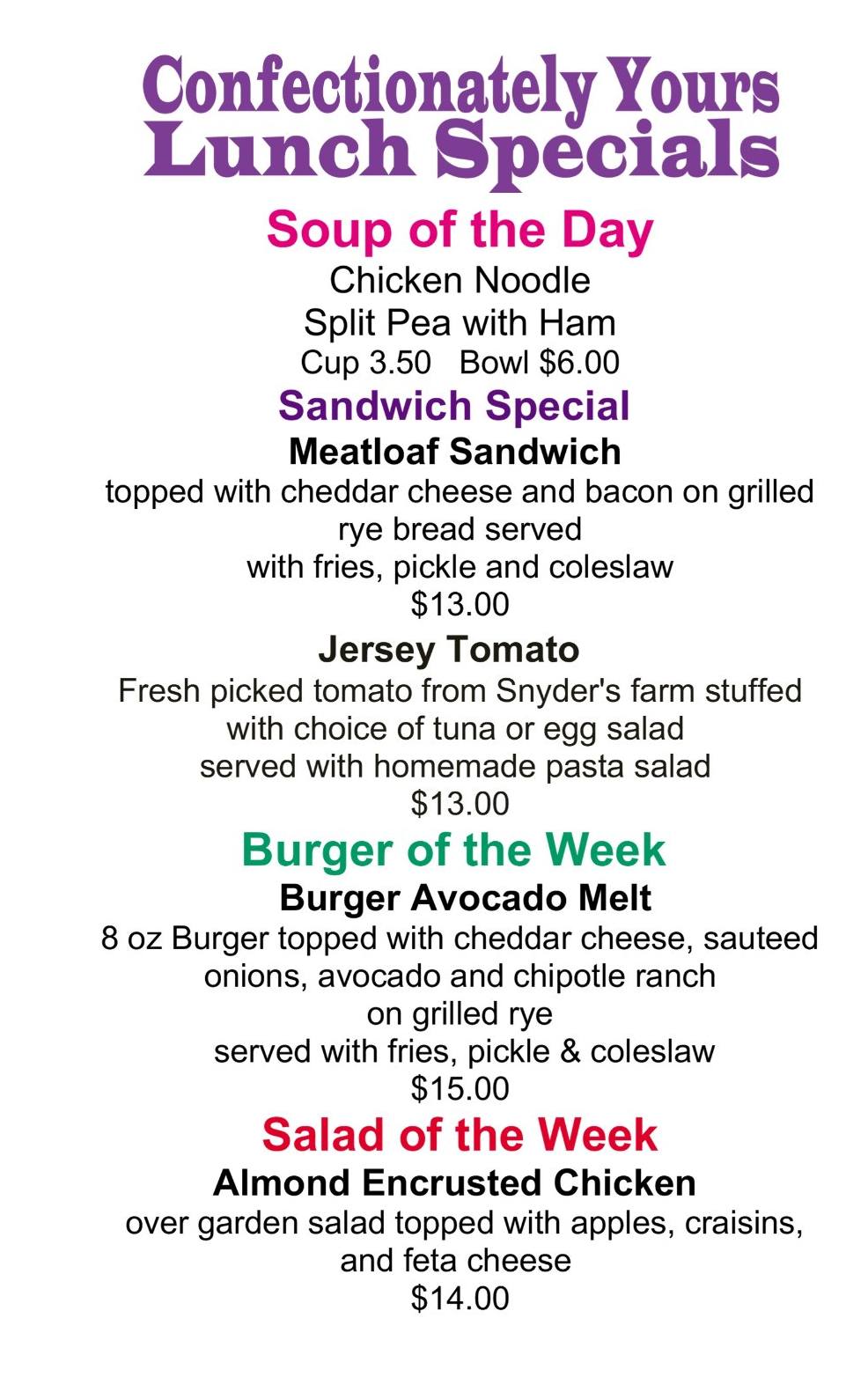 Confectionately Yours
Lunch Specials

Soup of the Day

Chicken Noodle
Split Pea with Ham
Cup 3.50   Bowl $6.00

Sandwich Special

Meatloaf Sandwich

topped with cheddar cheese and bacon on grilled rye bread served with fries, pickle and coleslaw
$13.00

Jersey Tomato

Fresh picked tomato from Snyder's farm stuffed with choice of tuna or egg salad served with homemade pasta salad
$13.00

Burger of the Week

Burger Avocado Melt

8 oz Burger topped with cheddar cheese, sauteed onions, avocado and chipotle ranch on grilled rye served with fries, pickle & coleslaw
$15.00

Salad of the Week

Almond Encrusted Chicken

over garden salad topped with apples, craisins, and feta cheese
$14.00